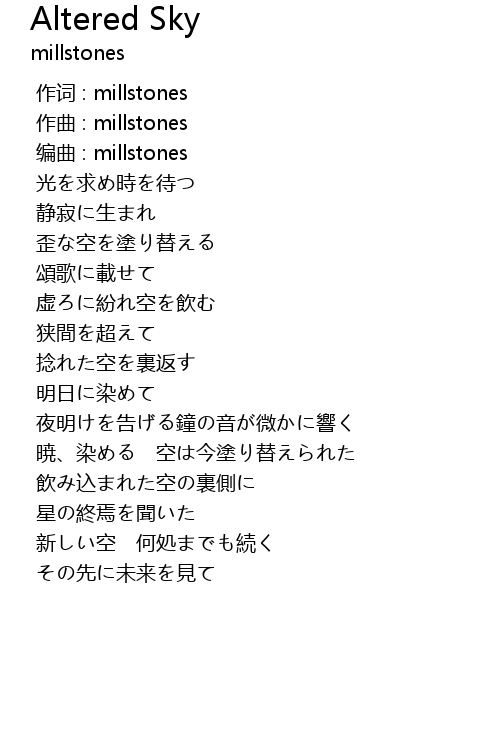 Altered Sky
millstones

作词 : millstones
作曲 : millstones
编曲 : millstones
光を求め時を待つ
静寂に生まれ
歪な空を塗り替える
頌歌に載せて
虚ろに紛れ空を飲む
狭間を超えて
捻れた空を裏返す
明日に染めて
夜明けを告げる鐘の音が微かに響く
暁、染める　空は今塗り替えられた
飲み込まれた空の裏側に
星の終焉を聞いた
新しい空　何処までも続く
その先に未来を見て